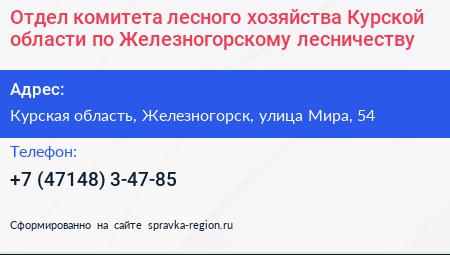 Отдел комитета лесного хозяйства Курской области по Железногорскому лесничеству

Адрес:

Курская область, Железногорск, улица Мира, 54

Телефон:

+7 (47148) 3-47-85

Сформированно на сайте spravka-region.ru